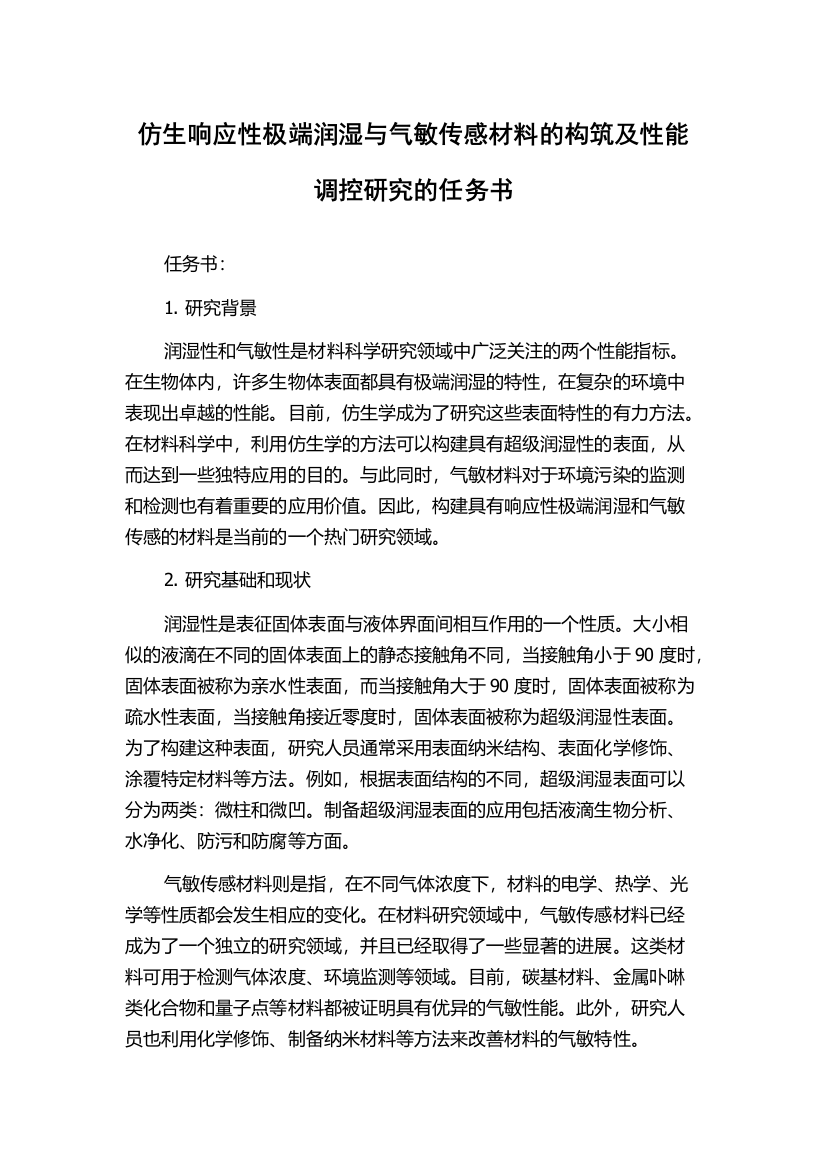 仿生响应性极端润湿与气敏传感材料的构筑及性能调控研究的任务书

任务书：

1. 研究背景

润湿性和气敏性是材料科学研究领域中广泛关注的两个性能指标。在生物体内，许多生物体表面都具有极端润湿的特性，在复杂的环境中表现出卓越的性能。目前，仿生学成为了研究这些表面特性的有力方法。在材料科学中，利用仿生学的方法可以构建具有超级润湿性的表面，从而达到一些独特应用的目的。与此同时，气敏材料对于环境污染的监测和检测也有着重要的应用价值。因此，构建具有响应性极端润湿和气敏传感的材料是当前的一个热门研究领域。

2. 研究基础和现状

润湿性是表征固体表面与液体界面间相互作用的一个性质。大小相似的液滴在不同的固体表面上的静态接触角不同，当接触角小于 90 度时，固体表面被称为亲水性表面，而当接触角大于 90 度时，固体表面被称为疏水性表面，当接触角接近零度时，固体表面被称为超级润湿性表面。为了构建这种表面，研究人员通常采用表面纳米结构、表面化学修饰、涂覆特定材料等方法。例如，根据表面结构的不同，超级润湿表面可以分为两类：微柱和微凹。制备超级润湿表面的应用包括液滴生物分析、水净化、防污和防腐等方面。

气敏传感材料则是指，在不同气体浓度下，材料的电学、热学、光学等性质都会发生相应的变化。在材料研究领域中，气敏传感材料已经成为了一个独立的研究领域，并且已经取得了一些显著的进展。这类材料可用于检测气体浓度、环境监测等领域。目前，碳基材料、金属卟啉类化合物和量子点等材料都被证明具有优异的气敏性能。此外，研究人员也利用化学修饰、制备纳米材料等方法来改善材料的气敏特性。